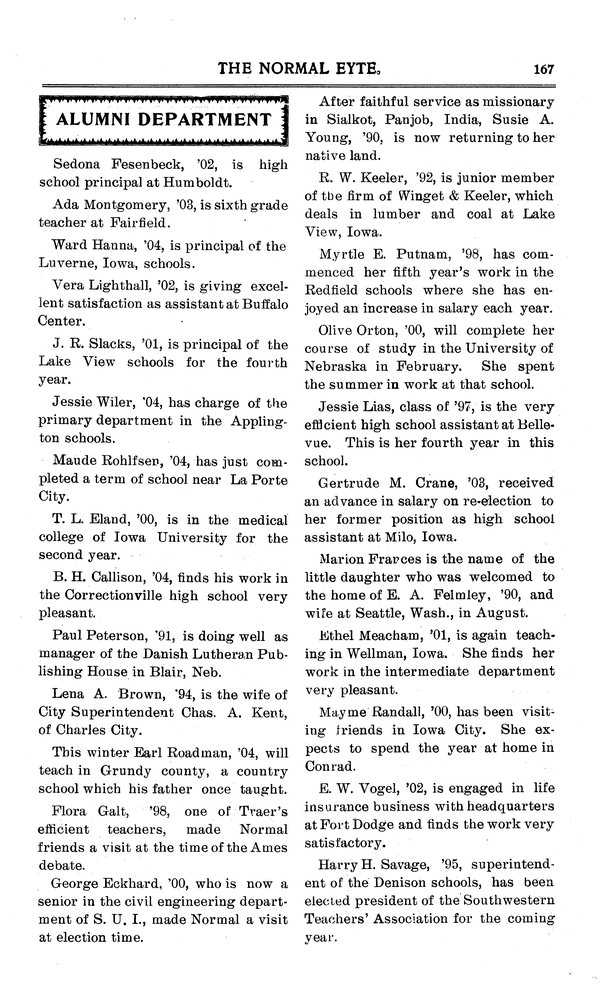 THE NORMAL EYTE, 167

ALUMNI DEPARTMENT

Sedona Fesenbeck, '02, is high school principal at Humboldt.

Ada Montgomery, '03, is sixth grade teacher at Fairfield.

Ward Hanna, '04, is principal of the Luverne, Iowa, schools.

Vera Lighthall, '02, is giving excellent satisfaction as assistant at Buffalo Center.

J. R. Slacks, '01, is principal of the Lake View schools for the fourth year.

Jessie Wiler, '04, has charge of the primary department in the Applington schools.

Maude Rohlfsen, '04, has just completed a term of school near La Porte City.

T. L. Eland, '00, is in the medical college of Iowa University for the second year.

B. H. Callison, '04, finds his work in the Correctionville high school very pleasant.

Paul Peterson, '91, is doing well as manager of the Danish Lutheran Publishing House in Blair, Neb.

Lena A. Brown, '94, is the wife of City Superintendent Chas. A. Kent, of Charles City.

This winter Earl Roadman, '04, will teach in Grundy county, a country school which his father once taught.

Flora Galt, '98, one of Traer's efficient teachers, made Normal friends a visit at the time of the Ames debate.

George Eckhard, '00, who is now a senior in the civil engineering department of S. U. I., made Normal a visit at election time.

After faithful service as missionary in Sialkot, Panjob, India, Susie A. Young, '90, is now returning to her native land.

R. W. Keeler, '92, is junior member of the firm of Winget & Keeler, which deals in lumber and coal at Lake View, Iowa.

Myrtle E. Putnam, '98, has commenced her fifth year's work in the Redfield schools where she has enjoyed an increase in salary each year.

Olive Orton, '00, will complete her course of study in the University of Nebraska in February. She spent the summer in work at that school.

Jessie Lias, class of '97, is the very efficient high school assistant at Bellevue. This is her fourth year in this school.

Gertrude M. Crane, '03, received an advance in salary on re-election to her former position as high school assistant at Milo, Iowa.

Marion Frances is the name of the little daughter who was welcomed to the home of E. A. Felmley, '90, and wife at Seattle, Wash., in August.

Ethel Meacham, '01, is again teaching in Wellman, Iowa. She finds her work in the intermediate department very pleasant.

Mayme Randall, '00, has been visiting friends in Iowa City. She expects to spend the year at home in Conrad.

E. W. Vogel, '02, is engaged in life insurance business with headquarters at Fort Dodge and finds the work very satisfactory.

Harry H. Savage, '95, superintendent of the Denison schools, has been elected president of the Southwestern Teachers' Association for the coming year.